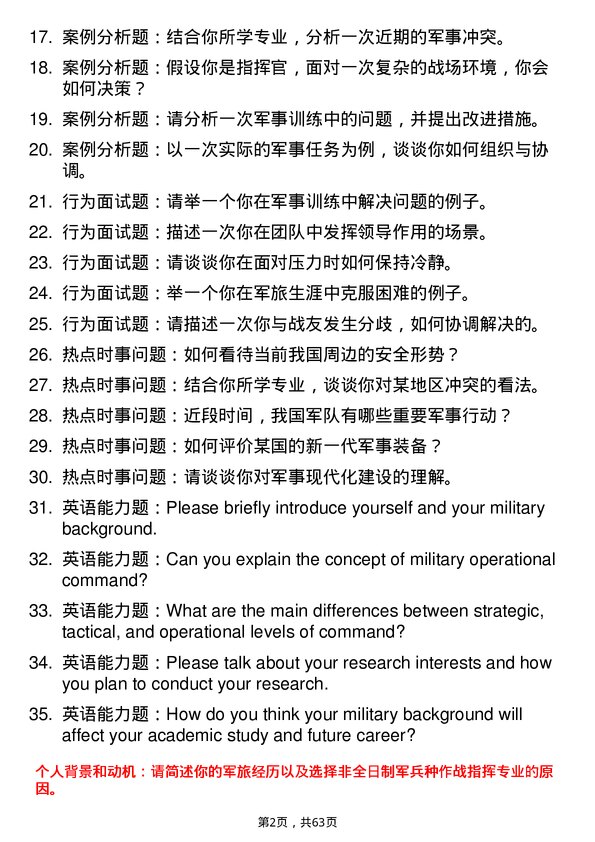 17. 案例分析题：结合你所学专业，分析一次近期的军事冲突。

18. 案例分析题：假设你是指挥官，面对一次复杂的战场环境，你会如何决策？

19. 案例分析题：请分析一次军事训练中的问题，并提出改进措施。

20. 案例分析题：以一次实际的军事任务为例，谈谈你如何组织与协调。

21. 行为面试题：请举一个你在军事训练中解决问题的例子。

22. 行为面试题：描述一次你在团队中发挥领导作用的场景。

23. 行为面试题：请谈谈你在面对压力时如何保持冷静。

24. 行为面试题：举一个你在军旅生涯中克服困难的例子。

25. 行为面试题：请描述一次你与战友发生分歧，如何协调解决的。

26. 热点时事问题：如何看待当前我国周边的安全形势？

27. 热点时事问题：结合你所学专业，谈谈你对某地区冲突的看法。

28. 热点时事问题：近段时间，我国军队有哪些重要军事行动？

29. 热点时事问题：如何评价某国的新一代军事装备？

30. 热点时事问题：请谈谈你对军事现代化建设的理解。

31. 英语能力题：Please briefly introduce yourself and your military background.

32. 英语能力题：Can you explain the concept of military operational command?

33. 英语能力题：What are the main differences between strategic, tactical, and operational levels of command?

34. 英语能力题：Please talk about your research interests and how you plan to conduct your research.

35. 英语能力题：How do you think your military background will affect your academic study and future career?

个人背景和动机：请简述你的军旅经历以及选择非全日制军兵种作战指挥专业的原因。

第2页，共63页